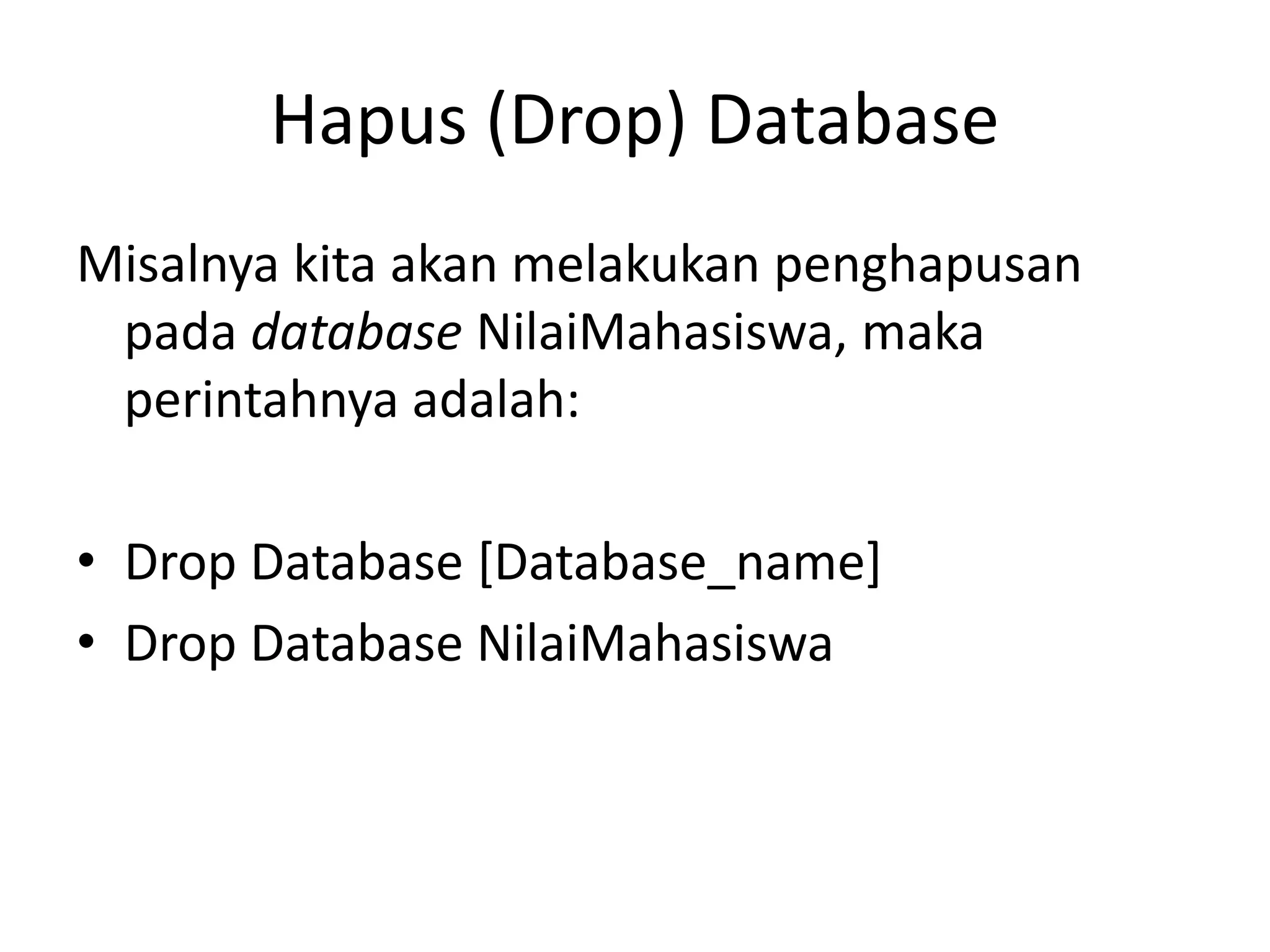 Hapus (Drop) Database

Misalnya kita akan melakukan penghapusan pada database NilaiMahasiswa, maka perintahnya adalah:

• Drop Database [Database_name]
• Drop Database NilaiMahasiswa